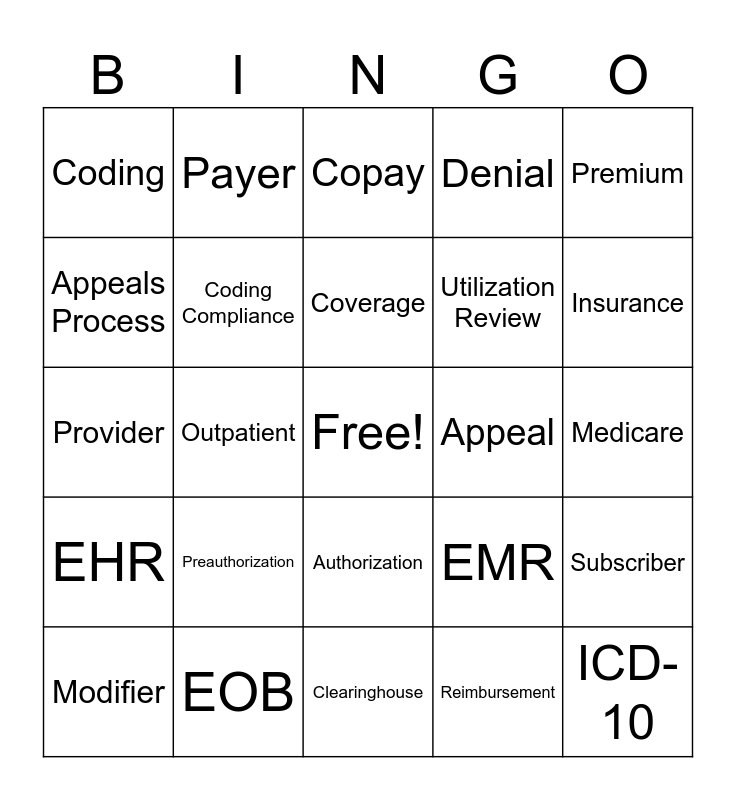 | B | I | N | G | O |
|---|---|---|---|---|
| Coding | Payer | Copay | Denial | Premium |
| Appeals Process | Coding Compliance | Coverage | Utilization Review | Insurance |
| Provider | Outpatient | Free! | Appeal | Medicare |
| EHR | Preauthorization | Authorization | EMR | Subscriber |
| Modifier | EOB | Clearinghouse | Reimbursement | ICD-10 |